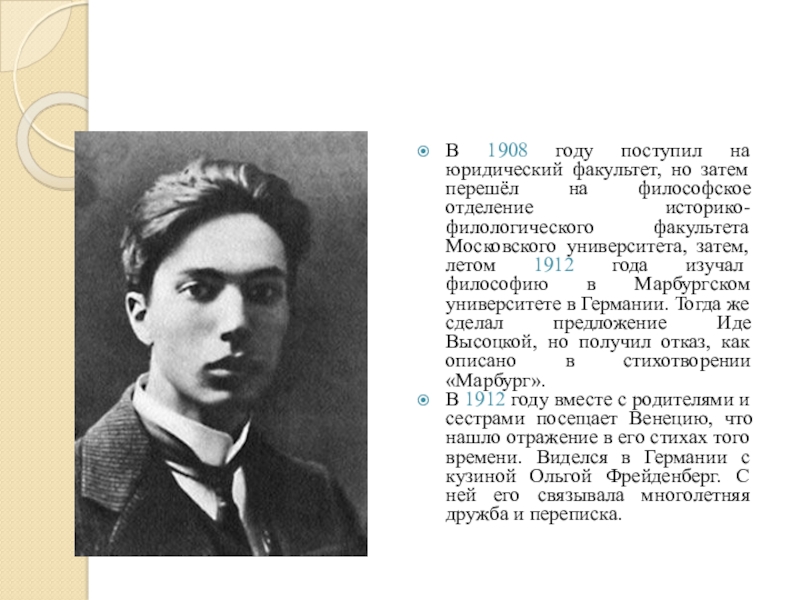 • В 1908 году поступил на юридический факультет, но затем перешёл на философское отделение историко-филологического факультета Московского университета, затем, летом 1912 года изучал философию в Марбургском университете в Германии. Тогда же сделал предложение Иде Высоцкой, но получил отказ, как описано в стихотворении «Марбург».

• В 1912 году вместе с родителями и сестрами посещает Венецию, что нашло отражение в его стихах того времени. Виделся в Германии с кузиной Ольгой Фрейденберг. С ней его связывала многолетняя дружба и переписка.